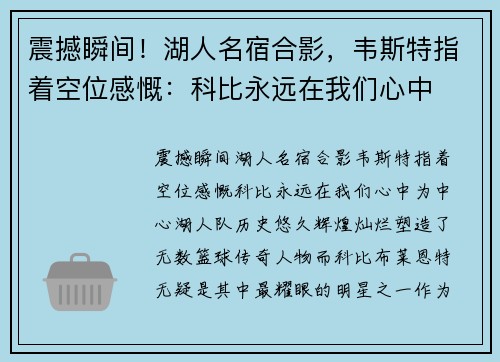 震撼瞬间！湖人名宿合影，韦斯特指着空位感慨：科比永远在我们心中

震撼瞬间湖人名宿合影韦斯特指着空位感慨科比永远在我们心中为中心湖人队历史悠久辉煌灿烂塑造了无数篮球传奇人物而科比布莱恩特无疑是其中最耀眼的明星之一作为